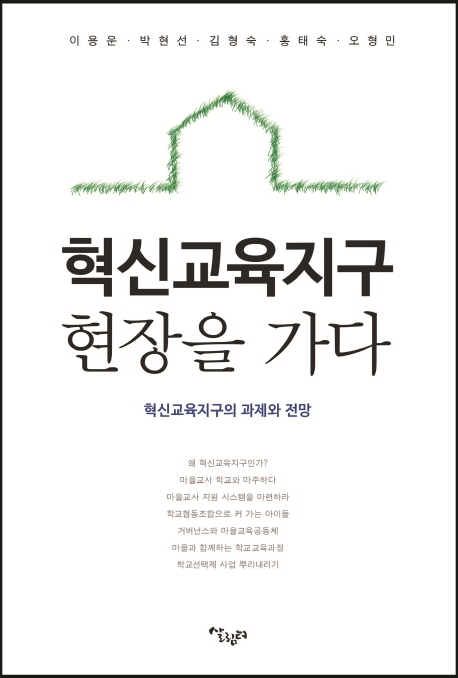 이용운 · 박현선 · 김형숙 · 홍태숙 · 오형민

혁신교육지구
현장을 가다

혁신교육지구의 과제와 전망

왜 혁신교육지구인가?
마을교사 학교와 마주하다
마을교사 지원 시스템을 마련하라
학교협동조합으로 커 가는 아이들
거버넌스와 마을교육공동체
마을과 함께하는 학교교육과정
학교선택제 사업 뿌리내리기

살림터